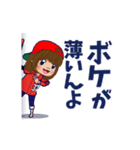 ボケが
薄いんよ